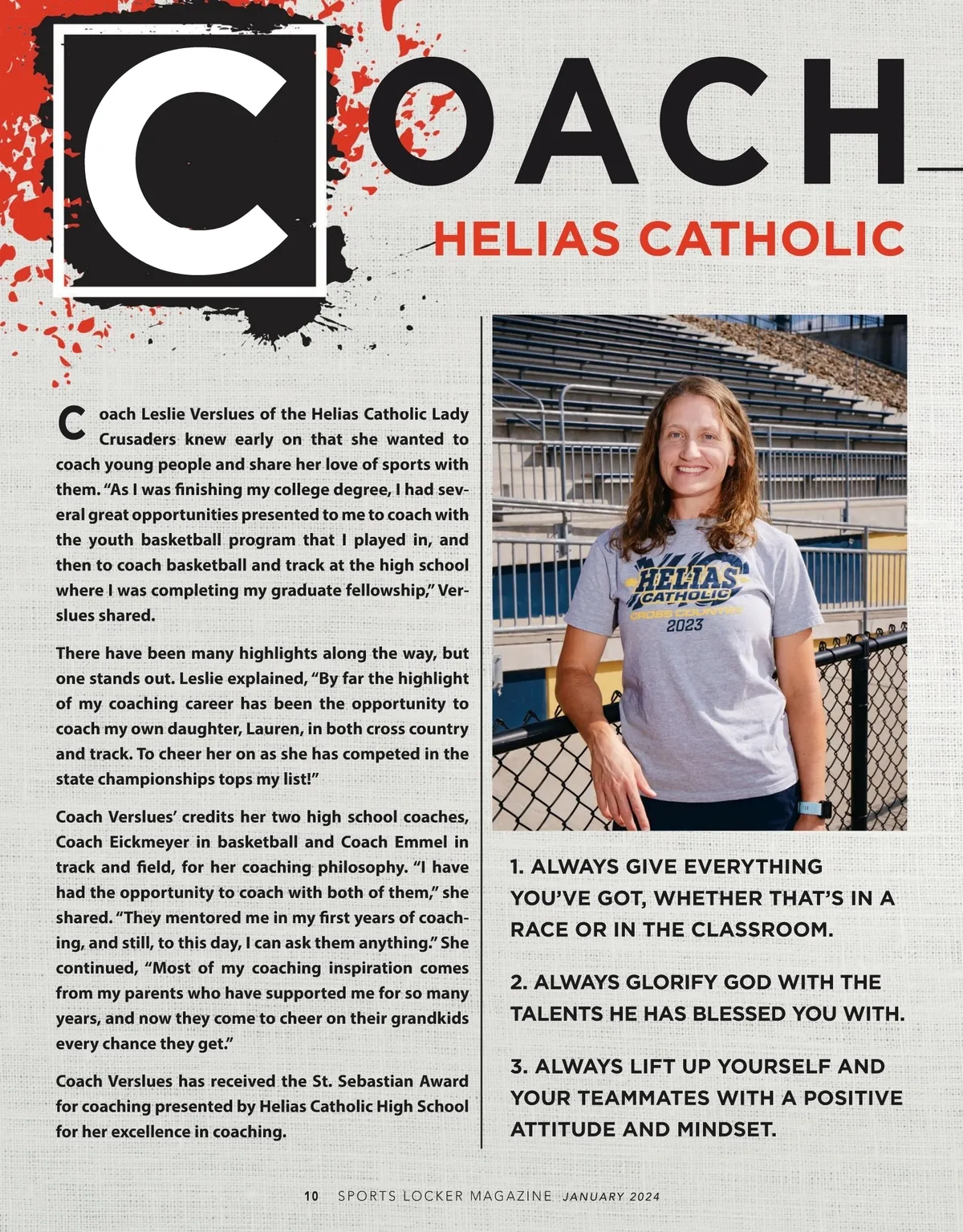 COACH

HELIAS CATHOLIC

Coach Leslie Verslues of the Helias Catholic Lady Crusaders knew early on that she wanted to coach young people and share her love of sports with them. "As I was finishing my college degree, I had several great opportunities presented to me to coach with the youth basketball program that I played in, and then to coach basketball and track at the high school where I was completing my graduate fellowship," Verslues shared.

There have been many highlights along the way, but one stands out. Leslie explained, "By far the highlight of my coaching career has been the opportunity to coach my own daughter, Lauren, in both cross country and track. To cheer her on as she has competed in the state championships tops my list!"

Coach Verslues' credits her two high school coaches, Coach Eickmeyer in basketball and Coach Emmel in track and field, for her coaching philosophy. "I have had the opportunity to coach with both of them," she shared. "They mentored me in my first years of coaching, and still, to this day, I can ask them anything." She continued, "Most of my coaching inspiration comes from my parents who have supported me for so many years, and now they come to cheer on their grandkids every chance they get."

Coach Verslues has received the St. Sebastian Award for coaching presented by Helias Catholic High School for her excellence in coaching.

HELIAS CATHOLIC CROSS COUNTRY 2023

1. ALWAYS GIVE EVERYTHING YOU'VE GOT, WHETHER THAT'S IN A RACE OR IN THE CLASSROOM.

2. ALWAYS GLORIFY GOD WITH THE TALENTS HE HAS BLESSED YOU WITH.

3. ALWAYS LIFT UP YOURSELF AND YOUR TEAMMATES WITH A POSITIVE ATTITUDE AND MINDSET.

10 SPORTS LOCKER MAGAZINE JANUARY 2024